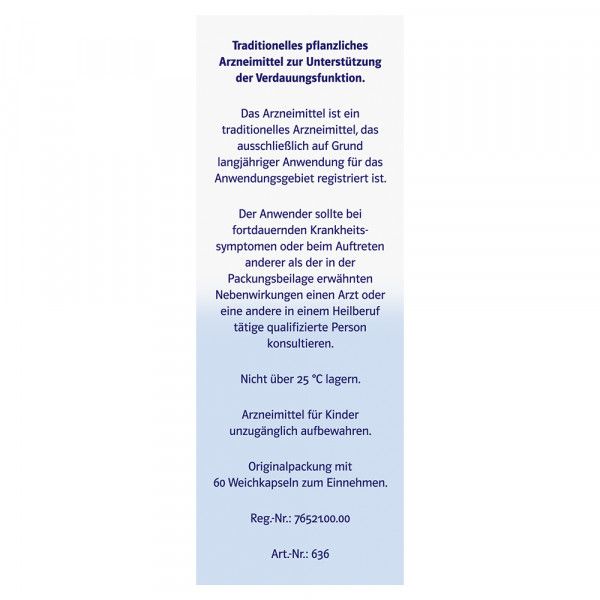 Traditionelles pflanzliches Arzneimittel zur Unterstützung der Verdauungsfunktion.

Das Arzneimittel ist ein traditionelles Arzneimittel, das ausschließlich auf Grund langjähriger Anwendung für das Anwendungsgebiet registriert ist.

Der Anwender sollte bei fortdauernden Krankheitssymptomen oder beim Auftreten anderer als der in der Packungsbeilage erwähnten Nebenwirkungen einen Arzt oder eine andere in einem Heilberuf tätige qualifizierte Person konsultieren.

Nicht über 25 °C lagern.

Arzneimittel für Kinder unzugänglich aufbewahren.

Originalpackung mit 60 Weichkapseln zum Einnehmen.

Reg.-Nr.: 7652100.00

Art.-Nr.: 636